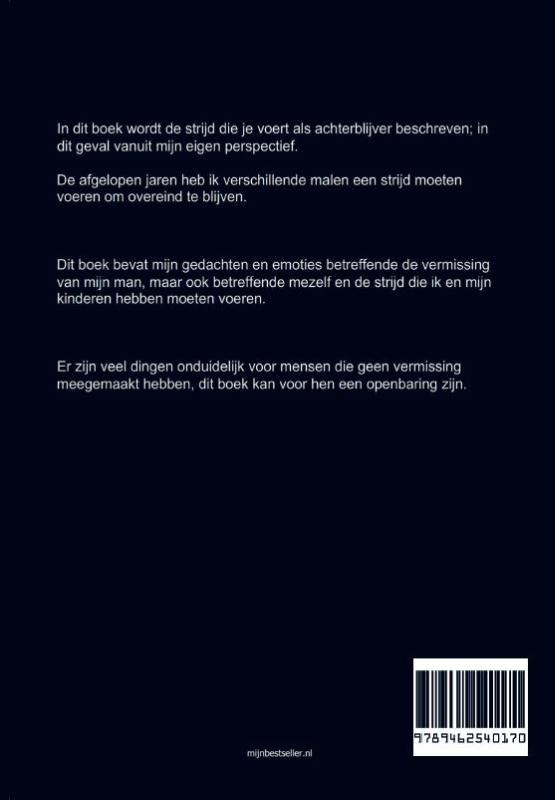 In dit boek wordt de strijd die je voert als achterblijver beschreven; in dit geval vanuit mijn eigen perspectief.

De afgelopen jaren heb ik verschillende malen een strijd moeten voeren om overeind te blijven.

Dit boek bevat mijn gedachten en emoties betreffende de vermissing van mijn man, maar ook betreffende mezelf en de strijd die ik en mijn kinderen hebben moeten voeren.

Er zijn veel dingen onduidelijk voor mensen die geen vermissing meegemaakt hebben, dit boek kan voor hen een openbaring zijn.

9789462540170

mijnbestseller.nl